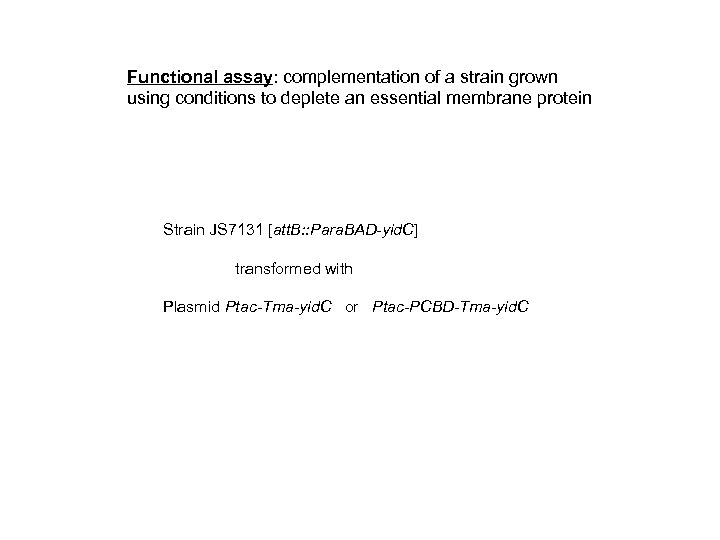 Functional assay: complementation of a strain grown using conditions to deplete an essential membrane protein

Strain JS7131 [attB::ParaBAD-yidC]

transformed with

Plasmid Ptac-Tma-yidC   or   Ptac-PCBD-Tma-yidC